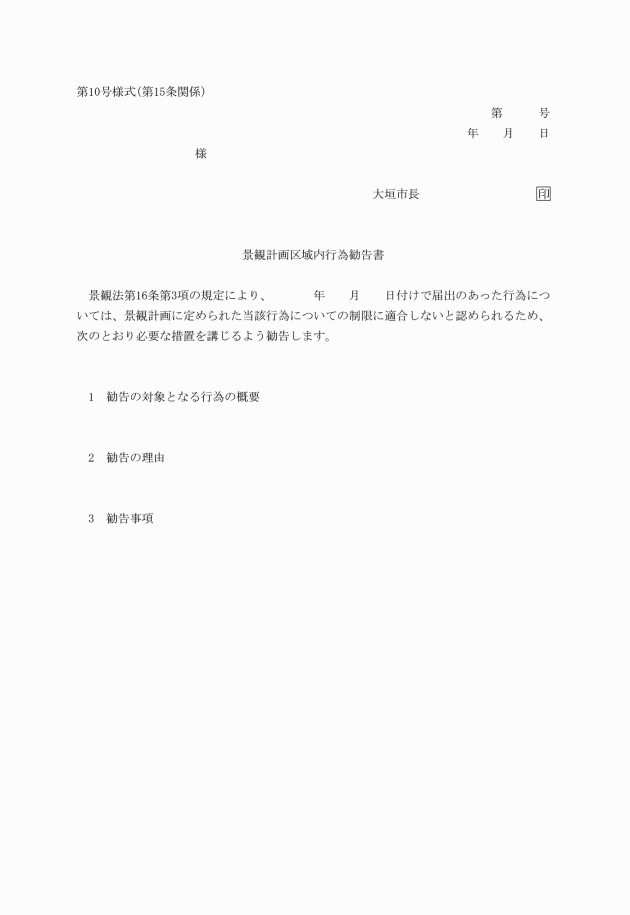 第10号様式(第15条関係)

第　　号

年　　月　　日

様

大垣市長　　　　　　　　印

景観計画区域内行為勧告書

景観法第16条第3項の規定により、　　年　　月　　日付けで届出のあった行為については、景観計画に定められた当該行為についての制限に適合しないと認められるため、次のとおり必要な措置を講じるよう勧告します。

1　勧告の対象となる行為の概要

2　勧告の理由

3　勧告事項